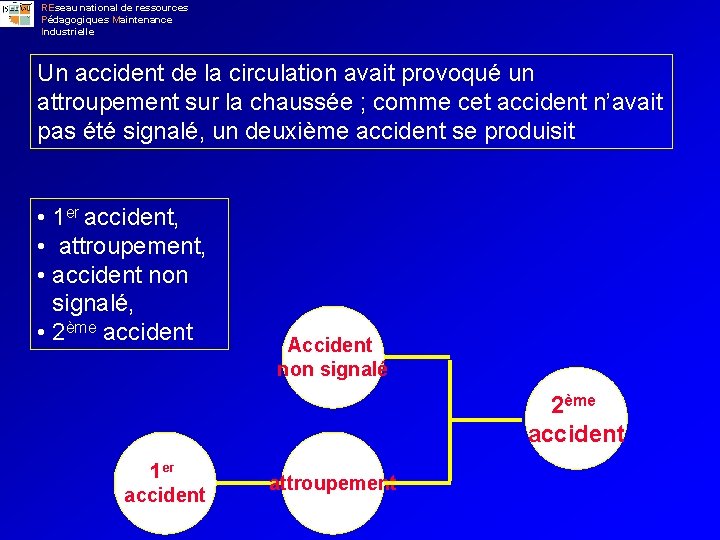 REseau national de ressources
Pédagogiques Maintenance
Industrielle

Un accident de la circulation avait provoqué un attroupement sur la chaussée ; comme cet accident n'avait pas été signalé, un deuxième accident se produisit

• 1$^{er}$ accident,
• attroupement,
• accident non signalé,
• 2$^{ème}$ accident

Accident non signalé

2$^{ème}$ accident

1$^{er}$ accident

attroupement